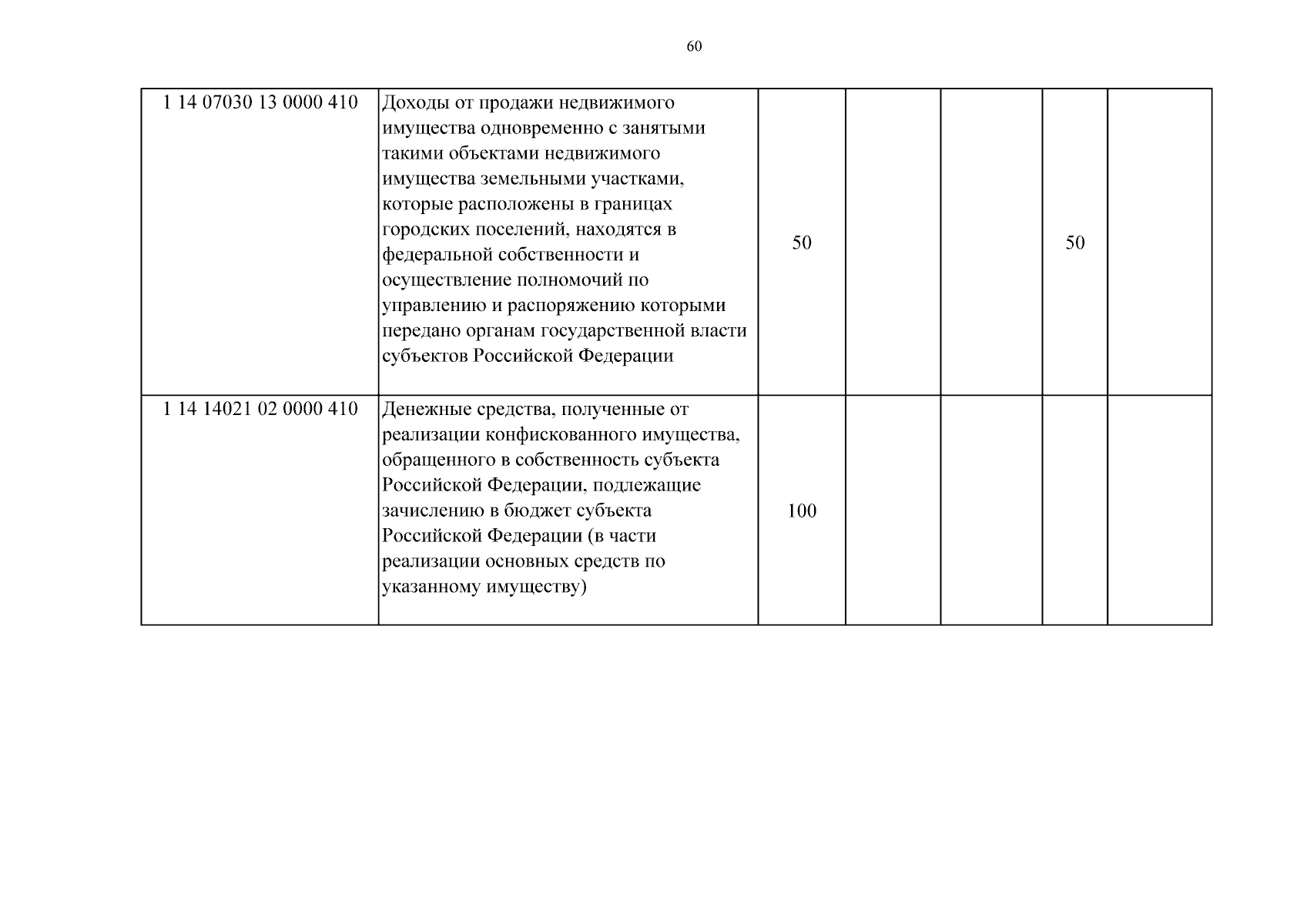 60

| 1 14 07030 13 0000 410 | Доходы от продажи недвижимого имущества одновременно с занятыми такими объектами недвижимого имущества земельными участками, которые расположены в границах городских поселений, находятся в федеральной собственности и осуществление полномочий по управлению и распоряжению которыми передано органам государственной власти субъектов Российской Федерации | 50 |  |  | 50 |  |
|---|---|---|---|---|---|---|
| 1 14 14021 02 0000 410 | Денежные средства, полученные от реализации конфискованного имущества, обращенного в собственность субъекта Российской Федерации, подлежащие зачислению в бюджет субъекта Российской Федерации (в части реализации основных средств по указанному имуществу) | 100 |  |  |  |  |